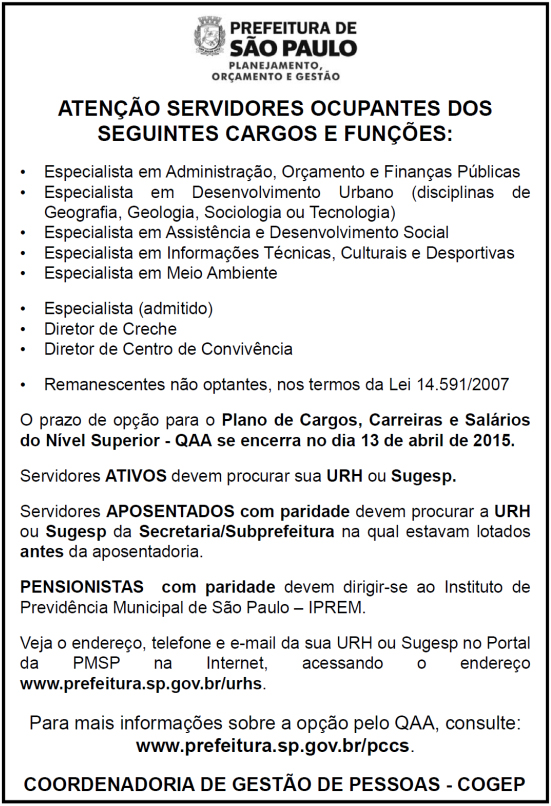 PREFEITURA DE
SÃO PAULO
PLANEJAMENTO,
ORÇAMENTO E GESTÃO

ATENÇÃO SERVIDORES OCUPANTES DOS SEGUINTES CARGOS E FUNÇÕES:

• Especialista em Administração, Orçamento e Finanças Públicas
• Especialista em Desenvolvimento Urbano (disciplinas de Geografia, Geologia, Sociologia ou Tecnologia)
• Especialista em Assistência e Desenvolvimento Social
• Especialista em Informações Técnicas, Culturais e Desportivas
• Especialista em Meio Ambiente

• Especialista (admitido)
• Diretor de Creche
• Diretor de Centro de Convivência

• Remanescentes não optantes, nos termos da Lei 14.591/2007

O prazo de opção para o Plano de Cargos, Carreiras e Salários do Nível Superior - QAA se encerra no dia 13 de abril de 2015.

Servidores ATIVOS devem procurar sua URH ou Sugesp.

Servidores APOSENTADOS com paridade devem procurar a URH ou Sugesp da Secretaria/Subprefeitura na qual estavam lotados antes da aposentadoria.

PENSIONISTAS com paridade devem dirigir-se ao Instituto de Previdência Municipal de São Paulo – IPREM.

Veja o endereço, telefone e e-mail da sua URH ou Sugesp no Portal da PMSP na Internet, acessando o endereço www.prefeitura.sp.gov.br/urhs.

Para mais informações sobre a opção pelo QAA, consulte: www.prefeitura.sp.gov.br/pccs.

COORDENADORIA DE GESTÃO DE PESSOAS - COGEP